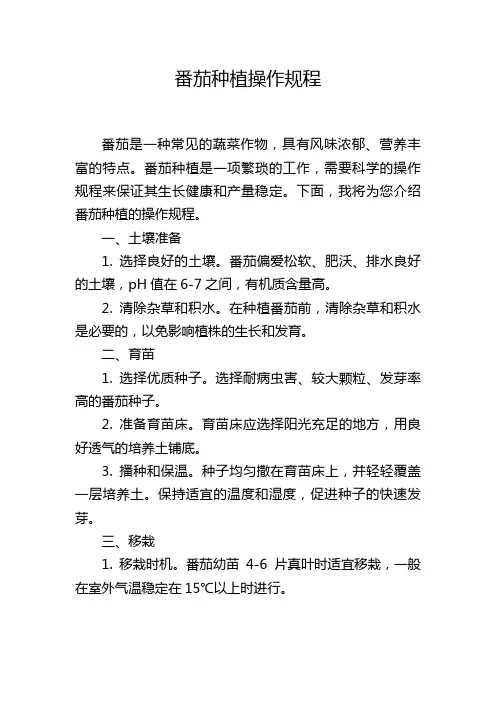 番茄种植操作规程

番茄是一种常见的蔬菜作物，具有风味浓郁、营养丰富的特点。番茄种植是一项繁琐的工作，需要科学的操作规程来保证其生长健康和产量稳定。下面，我将为您介绍番茄种植的操作规程。

一、土壤准备

1. 选择良好的土壤。番茄偏爱松软、肥沃、排水良好的土壤，pH 值在 6-7 之间，有机质含量高。

2. 清除杂草和积水。在种植番茄前，清除杂草和积水是必要的，以免影响植株的生长和发育。

二、育苗

1. 选择优质种子。选择耐病虫害、较大颗粒、发芽率高的番茄种子。

2. 准备育苗床。育苗床应选择阳光充足的地方，用良好透气的培养土铺底。

3. 播种和保温。种子均匀撒在育苗床上，并轻轻覆盖一层培养土。保持适宜的温度和湿度，促进种子的快速发芽。

三、移栽

1. 移栽时机。番茄幼苗 4-6 片真叶时适宜移栽，一般在室外气温稳定在 15℃以上时进行。